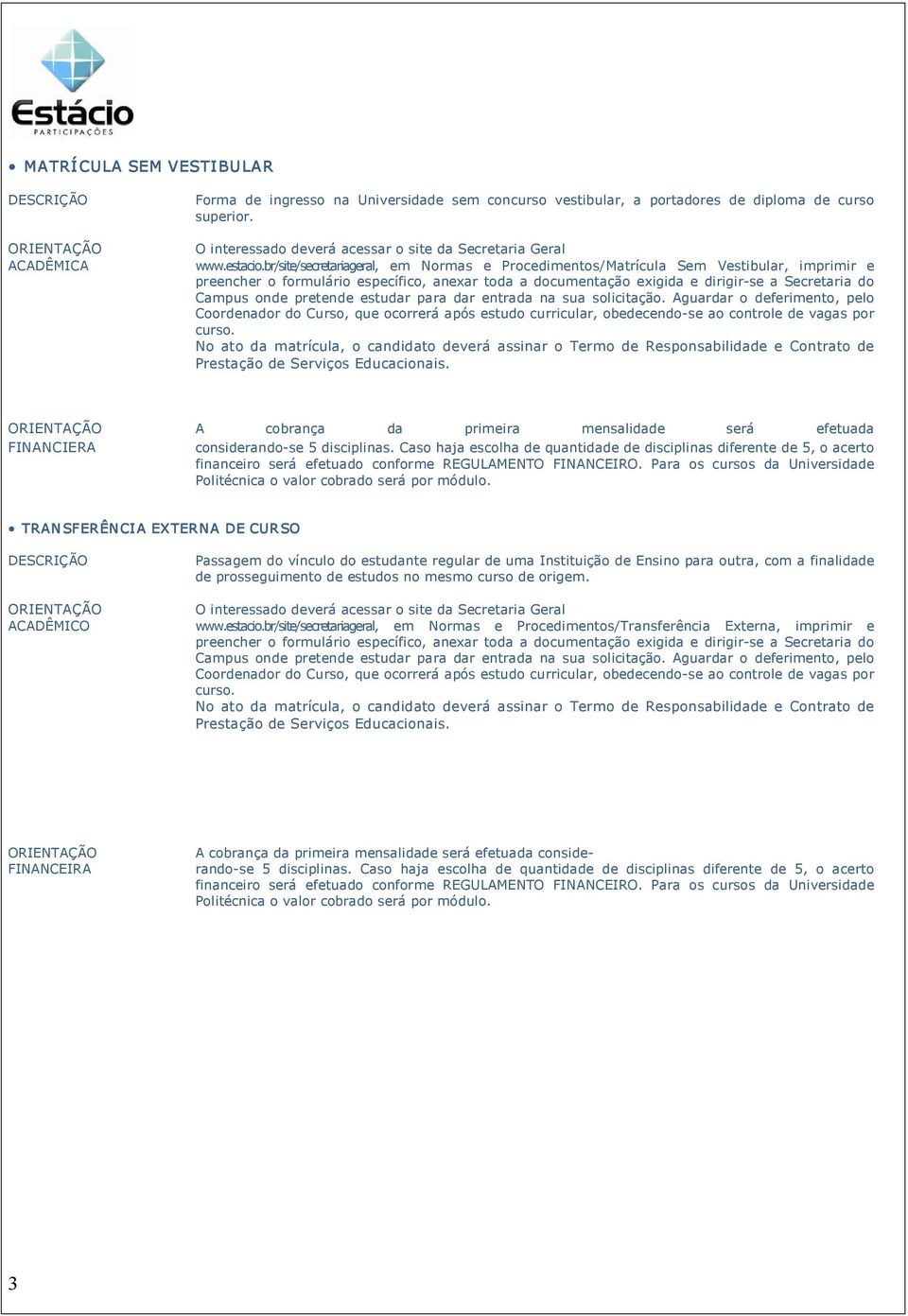 Estácio
PARTICIPAÇÕES

• MATRÍCULA SEM VESTIBULAR

DESCRIÇÃO

Forma de ingresso na Universidade sem concurso vestibular, a portadores de diploma de curso superior.

ORIENTAÇÃO ACADÊMICA

O interessado deverá acessar o site da Secretaria Geral www.estacio.br/site/secretariageral, em Normas e Procedimentos/Matrícula Sem Vestibular, imprimir e preencher o formulário específico, anexar toda a documentação exigida e dirigir-se a Secretaria do Campus onde pretende estudar para dar entrada na sua solicitação. Aguardar o deferimento, pelo Coordenador do Curso, que ocorrerá após estudo curricular, obedecendo-se ao controle de vagas por curso.
No ato da matrícula, o candidato deverá assinar o Termo de Responsabilidade e Contrato de Prestação de Serviços Educacionais.

ORIENTAÇÃO FINANCIERA

A cobrança da primeira mensalidade será efetuada considerando-se 5 disciplinas. Caso haja escolha de quantidade de disciplinas diferente de 5, o acerto financeiro será efetuado conforme REGULAMENTO FINANCEIRO. Para os cursos da Universidade Politécnica o valor cobrado será por módulo.

• TRANSFERÊNCIA EXTERNA DE CURSO

DESCRIÇÃO

Passagem do vínculo do estudante regular de uma Instituição de Ensino para outra, com a finalidade de prosseguimento de estudos no mesmo curso de origem.

ORIENTAÇÃO ACADÊMICO

O interessado deverá acessar o site da Secretaria Geral www.estacio.br/site/secretariageral, em Normas e Procedimentos/Transferência Externa, imprimir e preencher o formulário específico, anexar toda a documentação exigida e dirigir-se a Secretaria do Campus onde pretende estudar para dar entrada na sua solicitação. Aguardar o deferimento, pelo Coordenador do Curso, que ocorrerá após estudo curricular, obedecendo-se ao controle de vagas por curso.
No ato da matrícula, o candidato deverá assinar o Termo de Responsabilidade e Contrato de Prestação de Serviços Educacionais.

ORIENTAÇÃO FINANCEIRA

A cobrança da primeira mensalidade será efetuada considerando-se 5 disciplinas. Caso haja escolha de quantidade de disciplinas diferente de 5, o acerto financeiro será efetuado conforme REGULAMENTO FINANCEIRO. Para os cursos da Universidade Politécnica o valor cobrado será por módulo.

3